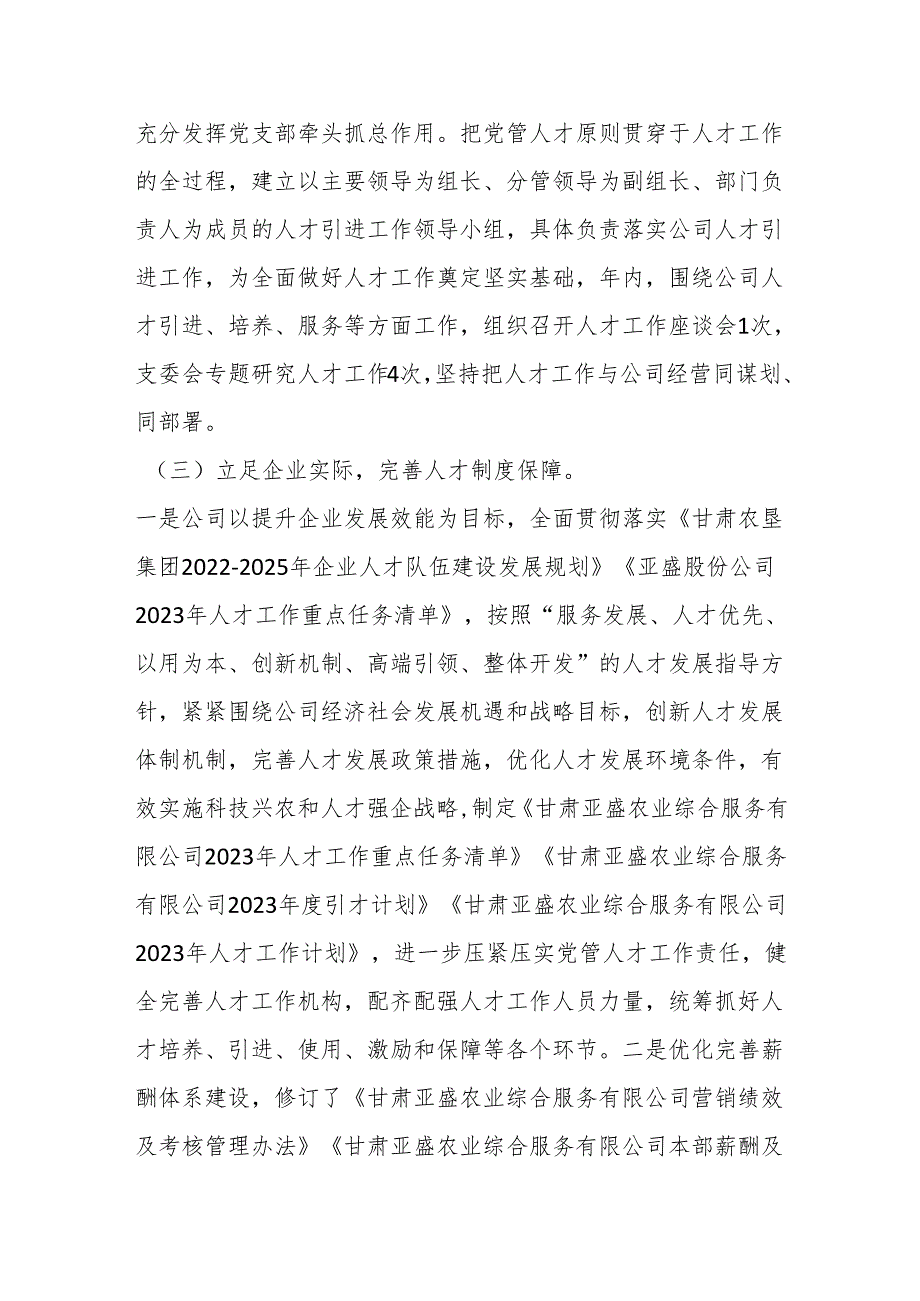 充分发挥党支部牵头抓总作用。把党管人才原则贯穿于人才工作的全过程，建立以主要领导为组长、分管领导为副组长、部门负责人为成员的人才引进工作领导小组，具体负责落实公司人才引进工作，为全面做好人才工作奠定坚实基础，年内，围绕公司人才引进、培养、服务等方面工作，组织召开人才工作座谈会1次，支委会专题研究人才工作4次，坚持把人才工作与公司经营同谋划、同部署。

（三）立足企业实际，完善人才制度保障。

一是公司以提升企业发展效能为目标，全面贯彻落实《甘肃农垦集团2022-2025年企业人才队伍建设发展规划》《亚盛股份公司2023年人才工作重点任务清单》，按照“服务发展、人才优先、以用为本、创新机制、高端引领、整体开发”的人才发展指导方针，紧紧围绕公司经济社会发展机遇和战略目标，创新人才发展体制机制，完善人才发展政策措施，优化人才发展环境条件，有效实施科技兴农和人才强企战略，制定《甘肃亚盛农业综合服务有限公司2023年人才工作重点任务清单》《甘肃亚盛农业综合服务有限公司2023年度引才计划》《甘肃亚盛农业综合服务有限公司2023年人才工作计划》，进一步压紧压实党管人才工作责任，健全完善人才工作机构，配齐配强人才工作人员力量，统筹抓好人才培养、引进、使用、激励和保障等各个环节。二是优化完善薪酬体系建设，修订了《甘肃亚盛农业综合服务有限公司营销绩效及考核管理办法》《甘肃亚盛农业综合服务有限公司本部薪酬及